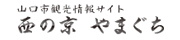 山口市観光情報サイト
西の京 やまぐち